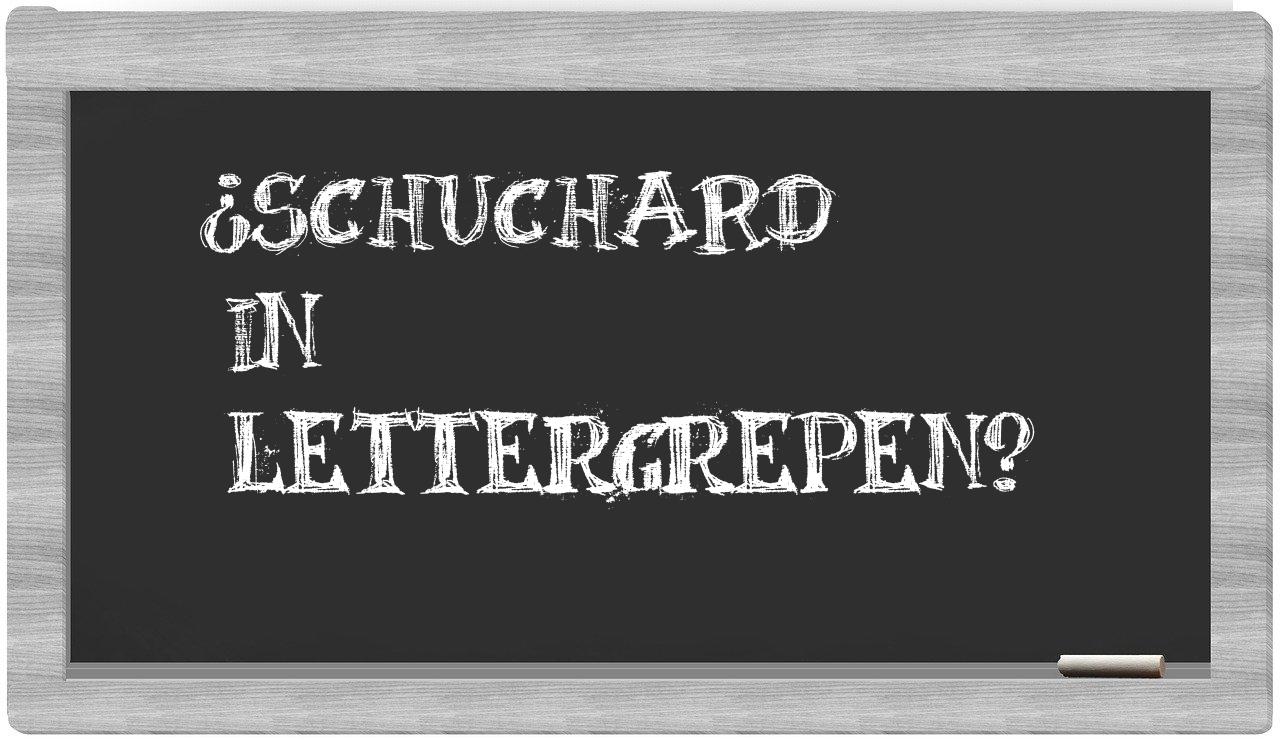 ¿SCHUCHARD
IN
LETTERGREPEN?